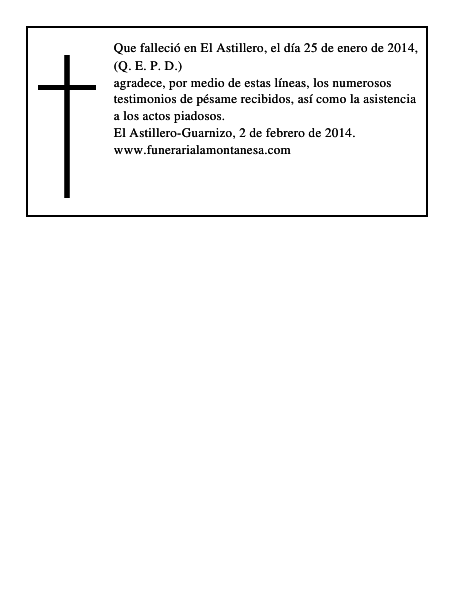 Que falleció en El Astillero, el día 25 de enero de 2014,
(Q. E. P. D.)
agradece, por medio de estas líneas, los numerosos testimonios de pésame recibidos, así como la asistencia a los actos piadosos.
El Astillero-Guarnizo, 2 de febrero de 2014.
www.funerarialamontanesa.com